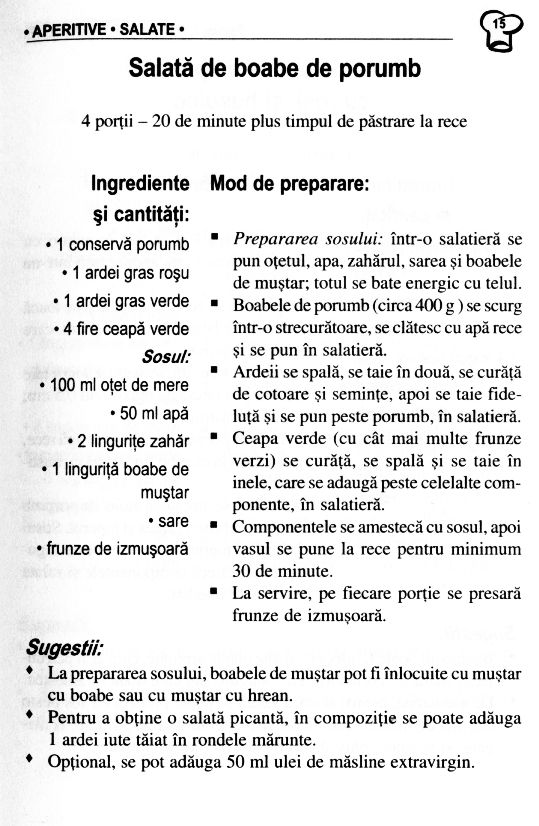 • APERITIVE • SALATE •

15

Salată de boabe de porumb

4 porții – 20 de minute plus timpul de păstrare la rece

Ingrediente și cantități:

• 1 conservă porumb
• 1 ardei gras roșu
• 1 ardei gras verde
• 4 fire ceapă verde

Sosul:

• 100 ml oțet de mere
• 50 ml apă
• 2 lingurițe zahăr
• 1 linguriță boabe de muștar
• sare
• frunze de izmușoară

Mod de preparare:

▪ Prepararea sosului: într-o salatieră se pun oțetul, apa, zahărul, sarea și boabele de muștar; totul se bate energic cu telul.
▪ Boabele de porumb (circa 400 g ) se scurg într-o strecurătoare, se clătesc cu apă rece și se pun în salatieră.
▪ Ardeii se spală, se taie în două, se curăță de cotoare și semințe, apoi se taie fideluță și se pun peste porumb, în salatieră.
▪ Ceapa verde (cu cât mai multe frunze verzi) se curăță, se spală și se taie în inele, care se adaugă peste celelalte componente, în salatieră.
▪ Componentele se amestecă cu sosul, apoi vasul se pune la rece pentru minimum 30 de minute.
▪ La servire, pe fiecare porție se presară frunze de izmușoară.

Sugestii:

♦ La prepararea sosului, boabele de muștar pot fi înlocuite cu muștar cu boabe sau cu muștar cu hrean.
♦ Pentru a obține o salată picantă, în compoziție se poate adăuga 1 ardei iute tăiat în rondele mărunte.
♦ Opțional, se pot adăuga 50 ml ulei de măsline extravirgin.